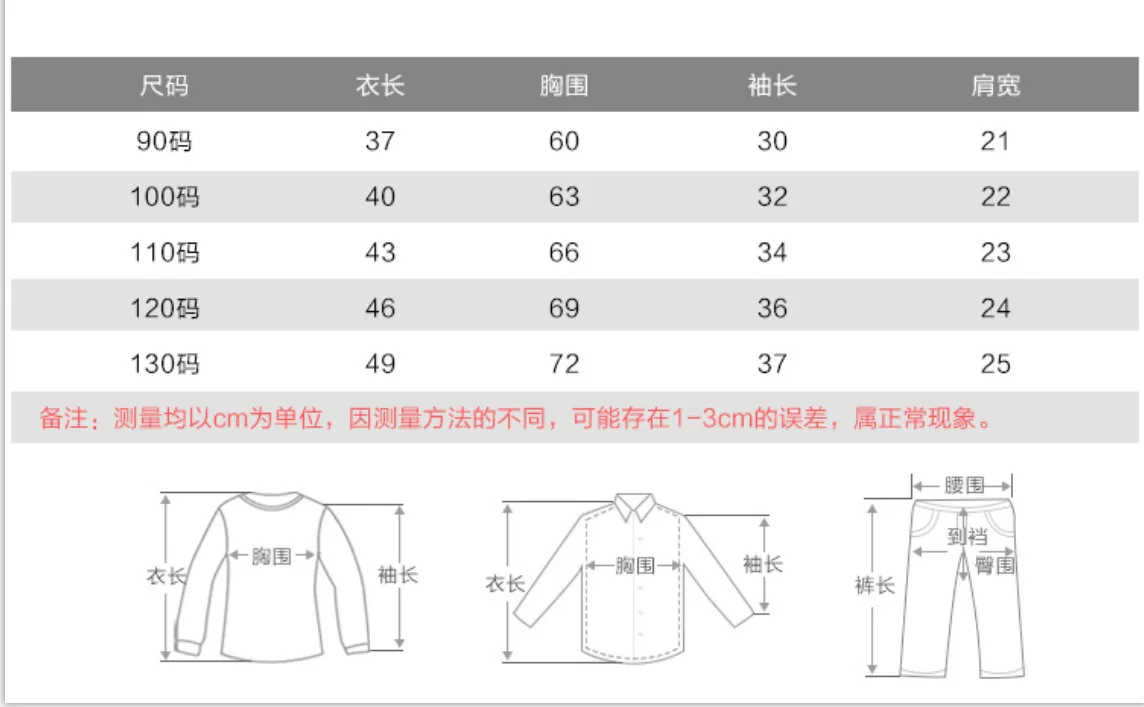 | 尺码 | 衣长 | 胸围 | 袖长 | 肩宽 |
|---|---|---|---|---|
| 90码 | 37 | 60 | 30 | 21 |
| 100码 | 40 | 63 | 32 | 22 |
| 110码 | 43 | 66 | 34 | 23 |
| 120码 | 46 | 69 | 36 | 24 |
| 130码 | 49 | 72 | 37 | 25 |

备注：测量均以cm为单位，因测量方法的不同，可能存在1-3cm的误差，属正常现象。

衣长 胸围 袖长

衣长 胸围 袖长

腰围 到裆 臀围 裤长